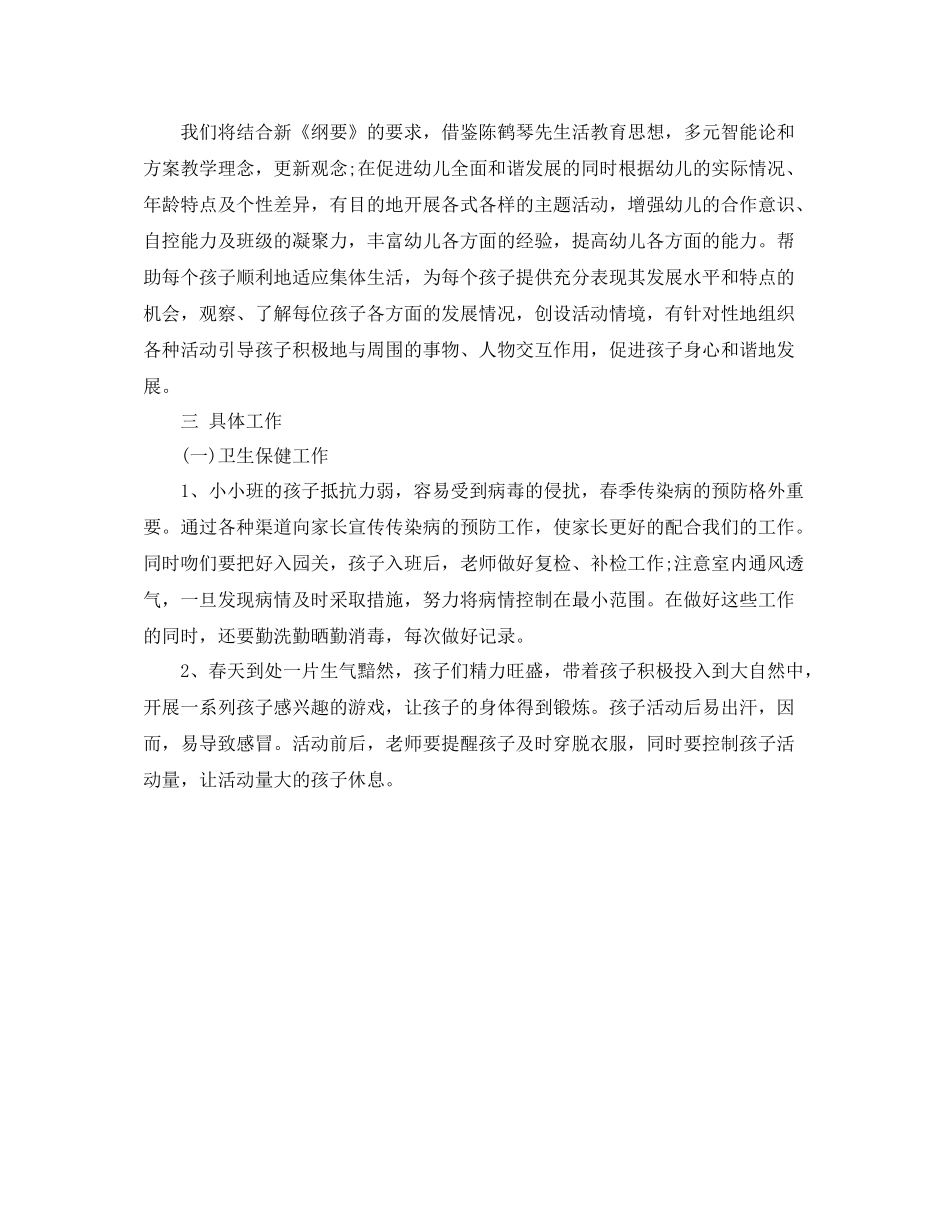 我们将结合新《纲要》的要求，借鉴陈鹤琴先生活教育思想，多元智能论和方案教学理念，更新观念;在促进幼儿全面和谐发展的同时根据幼儿的实际情况、年龄特点及个性差异，有目的地开展各式各样的主题活动，增强幼儿的合作意识、自控能力及班级的凝聚力，丰富幼儿各方面的经验，提高幼儿各方面的能力。帮助每个孩子顺利地适应集体生活，为每个孩子提供充分表现其发展水平和特点的机会，观察、了解每位孩子各方面的发展情况，创设活动情境，有针对性地组织各种活动引导孩子积极地与周围的事物、人物交互作用，促进孩子身心和谐地发展。

三 具体工作

(一)卫生保健工作

1、小小班的孩子抵抗力弱，容易受到病毒的侵扰，春季传染病的预防格外重要。通过各种渠道向家长宣传传染病的预防工作，使家长更好的配合我们的工作。同时吻们要把好入园关，孩子入班后，老师做好复检、补检工作;注意室内通风透气，一旦发现病情及时采取措施，努力将病情控制在最小范围。在做好这些工作的同时，还要勤洗勤晒勤消毒，每次做好记录。

2、春天到处一片生气黯然，孩子们精力旺盛，带着孩子积极投入到大自然中，开展一系列孩子感兴趣的游戏，让孩子的身体得到锻炼。孩子活动后易出汗，因而，易导致感冒。活动前后，老师要提醒孩子及时穿脱衣服，同时要控制孩子活动量，让活动量大的孩子休息。